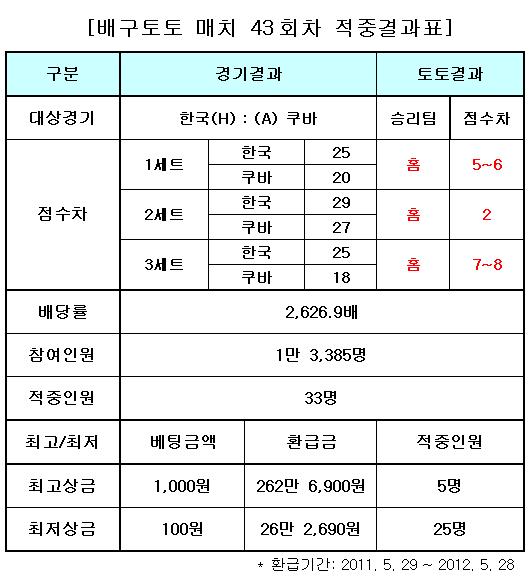 [배구토토 매치 43회차 적중결과표]

| 구분 | 경기결과 | | | 토토결과 | |
|---|---|---|---|---|---|
| 대상경기 | 한국(H) : (A) 쿠바 | | | 승리팀 | 점수차 |
| 점수차 | 1세트 | 한국 | 25 | 홈 | 5~6 |
| | | 쿠바 | 20 | | |
| | 2세트 | 한국 | 29 | 홈 | 2 |
| | | 쿠바 | 27 | | |
| | 3세트 | 한국 | 25 | 홈 | 7~8 |
| | | 쿠바 | 18 | | |
| 배당률 | 2,626.9배 | | | | |
| 참여인원 | 1만 3,385명 | | | | |
| 적중인원 | 33명 | | | | |

| 최고/최저 | 베팅금액 | 환급금 | 적중인원 |
|---|---|---|---|
| 최고상금 | 1,000원 | 262만 6,900원 | 5명 |
| 최저상금 | 100원 | 26만 2,690원 | 25명 |

* 환급기간: 2011. 5. 29 ~ 2012. 5. 28